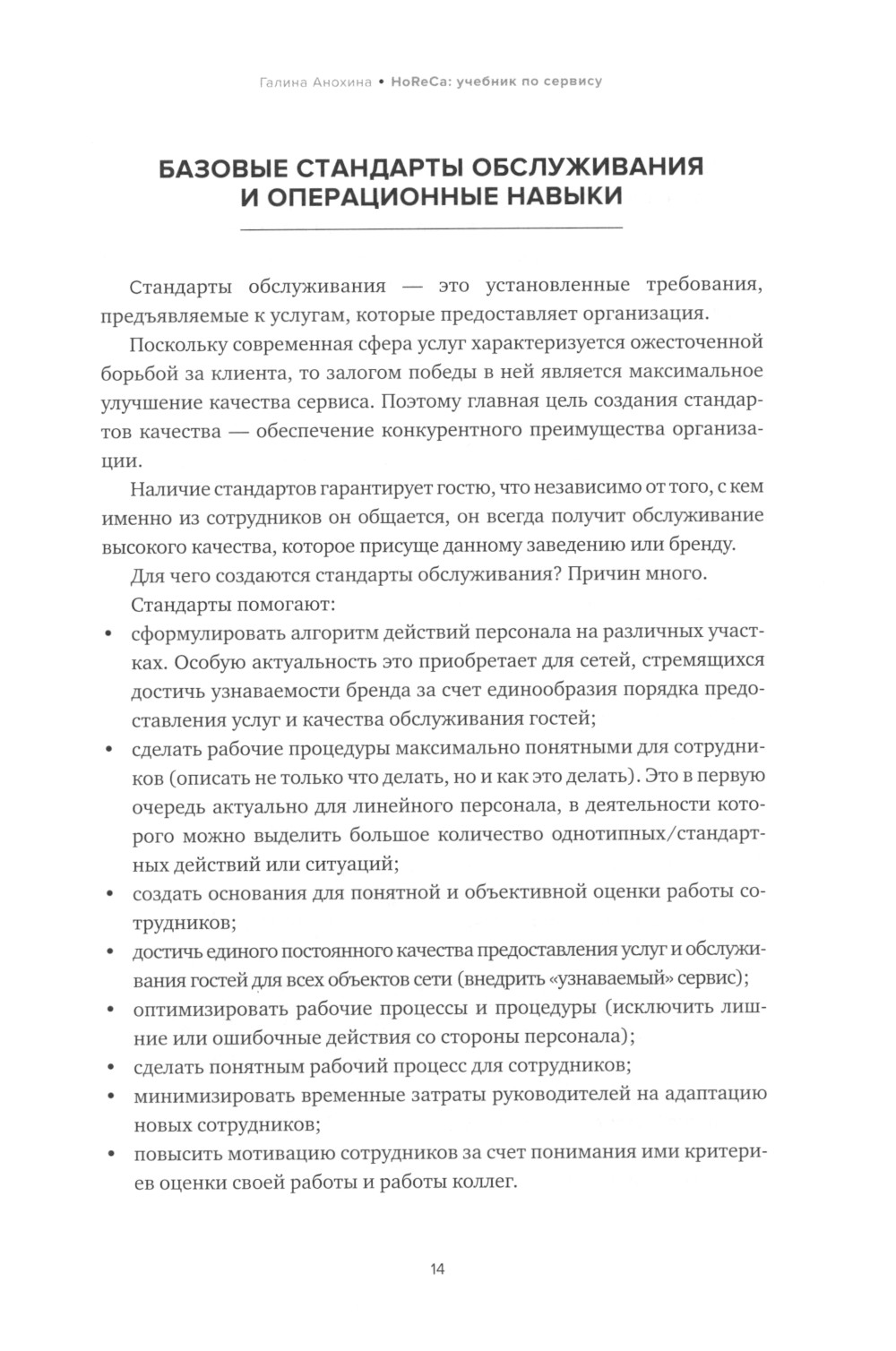 Галина Анохина • HoReCa: учебник по сервису

БАЗОВЫЕ СТАНДАРТЫ ОБСЛУЖИВАНИЯ И ОПЕРАЦИОННЫЕ НАВЫКИ

Стандарты обслуживания — это установленные требования, предъявляемые к услугам, которые предоставляет организация.

Поскольку современная сфера услуг характеризуется ожесточенной борьбой за клиента, то залогом победы в ней является максимальное улучшение качества сервиса. Поэтому главная цель создания стандартов качества — обеспечение конкурентного преимущества организации.

Наличие стандартов гарантирует гостю, что независимо от того, с кем именно из сотрудников он общается, он всегда получит обслуживание высокого качества, которое присуще данному заведению или бренду.

Для чего создаются стандарты обслуживания? Причин много.

Стандарты помогают:

• сформулировать алгоритм действий персонала на различных участках. Особую актуальность это приобретает для сетей, стремящихся достичь узнаваемости бренда за счет единообразия порядка предоставления услуг и качества обслуживания гостей;
• сделать рабочие процедуры максимально понятными для сотрудников (описать не только что делать, но и как это делать). Это в первую очередь актуально для линейного персонала, в деятельности которого можно выделить большое количество однотипных/стандартных действий или ситуаций;
• создать основания для понятной и объективной оценки работы сотрудников;
• достичь единого постоянного качества предоставления услуг и обслуживания гостей для всех объектов сети (внедрить «узнаваемый» сервис);
• оптимизировать рабочие процессы и процедуры (исключить лишние или ошибочные действия со стороны персонала);
• сделать понятным рабочий процесс для сотрудников;
• минимизировать временные затраты руководителей на адаптацию новых сотрудников;
• повысить мотивацию сотрудников за счет понимания ими критериев оценки своей работы и работы коллег.

14